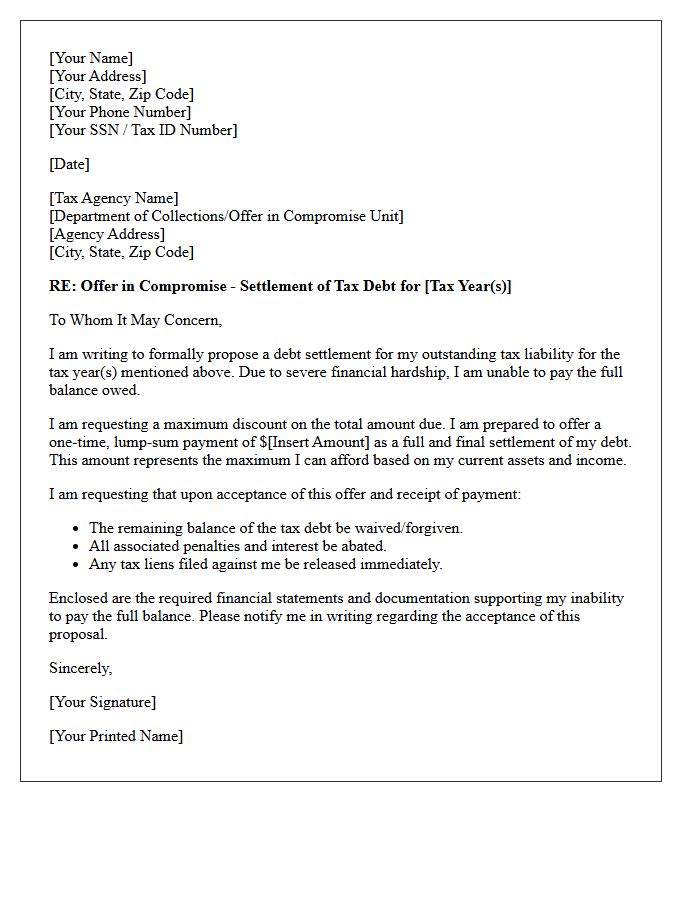 [Your Name]
[Your Address]
[City, State, Zip Code]
[Your Phone Number]
[Your SSN / Tax ID Number]

[Date]

[Tax Agency Name]
[Department of Collections/Offer in Compromise Unit]
[Agency Address]
[City, State, Zip Code]

RE: Offer in Compromise - Settlement of Tax Debt for [Tax Year(s)]

To Whom It May Concern,

I am writing to formally propose a debt settlement for my outstanding tax liability for the tax year(s) mentioned above. Due to severe financial hardship, I am unable to pay the full balance owed.

I am requesting a maximum discount on the total amount due. I am prepared to offer a one-time, lump-sum payment of $[Insert Amount] as a full and final settlement of my debt. This amount represents the maximum I can afford based on my current assets and income.

I am requesting that upon acceptance of this offer and receipt of payment:

• The remaining balance of the tax debt be waived/forgiven.
• All associated penalties and interest be abated.
• Any tax liens filed against me be released immediately.

Enclosed are the required financial statements and documentation supporting my inability to pay the full balance. Please notify me in writing regarding the acceptance of this proposal.

Sincerely,

[Your Signature]

[Your Printed Name]